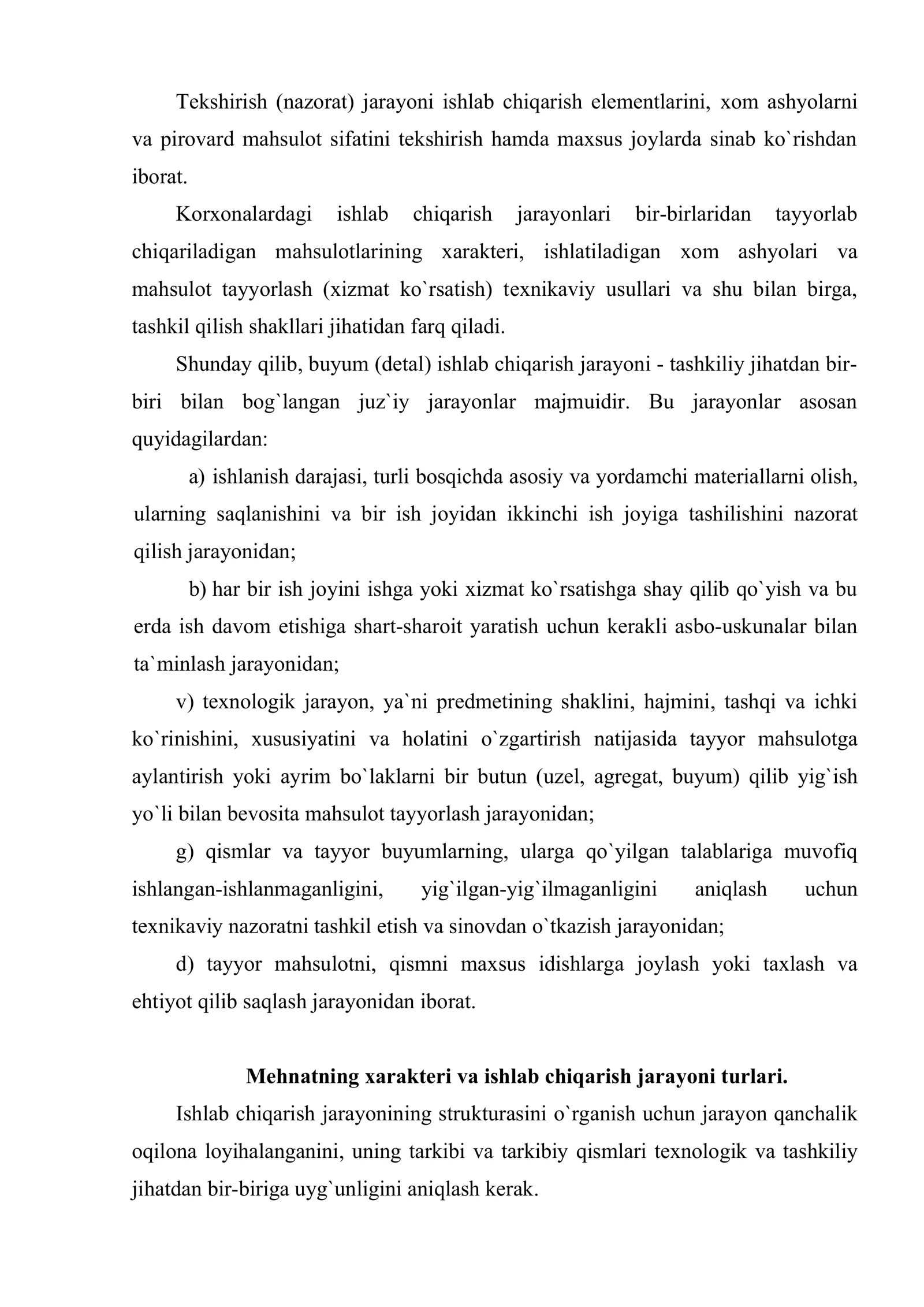 Tekshirish (nazorat) jarayoni ishlab chiqarish elementlarini, xom ashyolarni va pirovard mahsulot sifatini tekshirish hamda maxsus joylarda sinab ko`rishdan iborat.

Korxonalardagi ishlab chiqarish jarayonlari bir-birlaridan tayyorlab chiqariladigan mahsulotlarining xarakteri, ishlatiladigan xom ashyolari va mahsulot tayyorlash (xizmat ko`rsatish) texnikaviy usullari va shu bilan birga, tashkil qilish shakllari jihatidan farq qiladi.

Shunday qilib, buyum (detal) ishlab chiqarish jarayoni - tashkiliy jihatdan bir-biri bilan bog`langan juz`iy jarayonlar majmuidir. Bu jarayonlar asosan quyidagilardan:

a) ishlanish darajasi, turli bosqichda asosiy va yordamchi materiallarni olish, ularning saqlanishini va bir ish joyidan ikkinchi ish joyiga tashilishini nazorat qilish jarayonidan;

b) har bir ish joyini ishga yoki xizmat ko`rsatishga shay qilib qo`yish va bu erda ish davom etishiga shart-sharoit yaratish uchun kerakli asbo-uskunalar bilan ta`minlash jarayonidan;

v) texnologik jarayon, ya`ni predmetining shaklini, hajmini, tashqi va ichki ko`rinishini, xususiyatini va holatini o`zgartirish natijasida tayyor mahsulotga aylantirish yoki ayrim bo`laklarni bir butun (uzel, agregat, buyum) qilib yig`ish yo`li bilan bevosita mahsulot tayyorlash jarayonidan;

g) qismlar va tayyor buyumlarning, ularga qo`yilgan talablariga muvofiq ishlangan-ishlanmaganligini, yig`ilgan-yig`ilmaganligini aniqlash uchun texnikaviy nazoratni tashkil etish va sinovdan o`tkazish jarayonidan;

d) tayyor mahsulotni, qismni maxsus idishlarga joylash yoki taxlash va ehtiyot qilib saqlash jarayonidan iborat.

Mehnatning xarakteri va ishlab chiqarish jarayoni turlari.

Ishlab chiqarish jarayonining strukturasini o`rganish uchun jarayon qanchalik oqilona loyihalanganini, uning tarkibi va tarkibiy qismlari texnologik va tashkiliy jihatdan bir-biriga uyg`unligini aniqlash kerak.